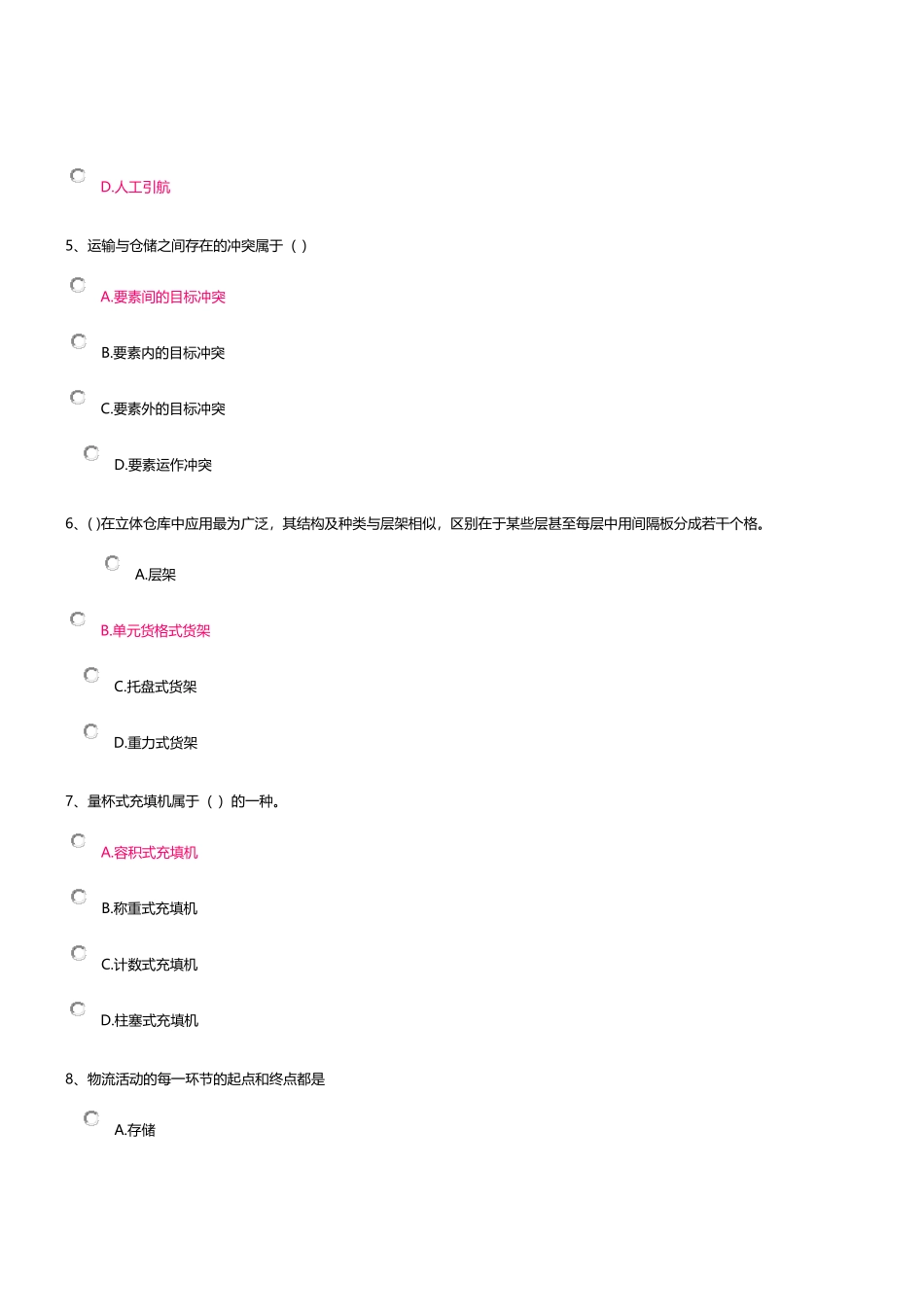 D.人工引航

5、运输与仓储之间存在的冲突属于（ ）

A.要素间的目标冲突

B.要素内的目标冲突

C.要素外的目标冲突

D.要素运作冲突

6、( )在立体仓库中应用最为广泛，其结构及种类与层架相似，区别在于某些层甚至每层中用间隔板分成若干个格。

A.层架

B.单元货格式货架

C.托盘式货架

D.重力式货架

7、量杯式充填机属于（ ）的一种。

A.容积式充填机

B.称重式充填机

C.计数式充填机

D.柱塞式充填机

8、物流活动的每一环节的起点和终点都是

A.存储